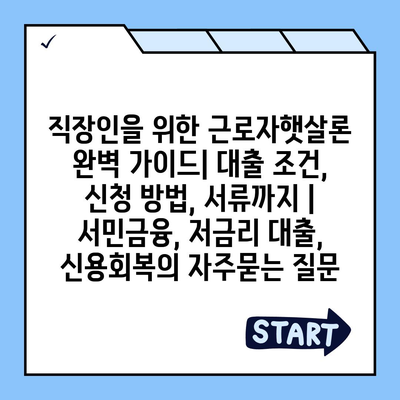 ✓

직장인을 위한 근로자햇살론 완벽 가이드| 대출 조건, 신청 방법, 서류까지 | 서민금융, 저금리 대출, 신용회복의 자주묻는 질문

START